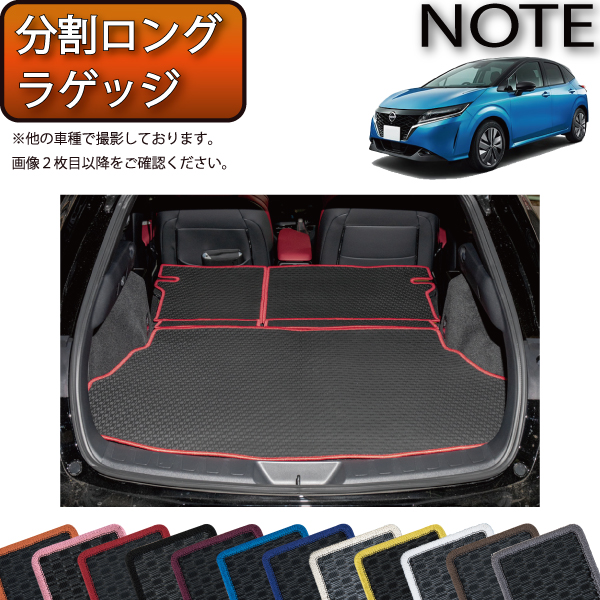 分割ロング
ラゲッジ

NOTE

※他の車種で撮影しております。
画像２枚目以降をご確認ください。